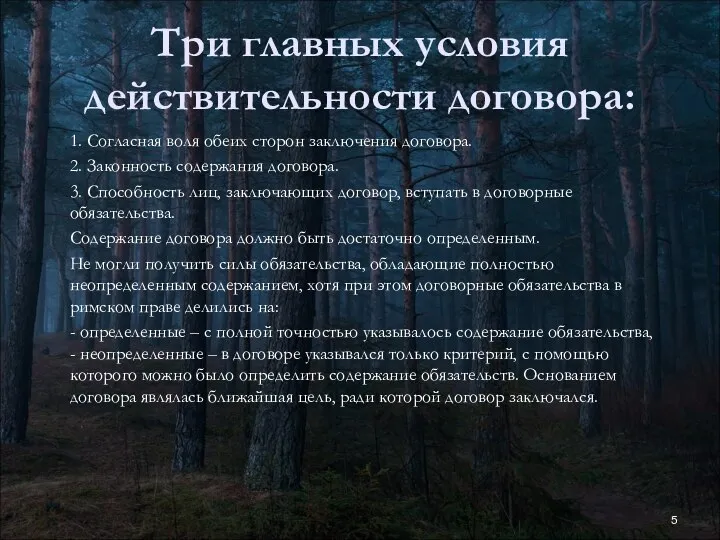 Три главных условия действительности договора:

1. Согласная воля обеих сторон заключения договора.

2. Законность содержания договора.

3. Способность лиц, заключающих договор, вступать в договорные обязательства.

Содержание договора должно быть достаточно определенным.

Не могли получить силы обязательства, обладающие полностью неопределенным содержанием, хотя при этом договорные обязательства в римском праве делились на:

- определенные – с полной точностью указывалось содержание обязательства,
- неопределенные – в договоре указывался только критерий, с помощью которого можно было определить содержание обязательств. Основанием договора являлась ближайшая цель, ради которой договор заключался.

5